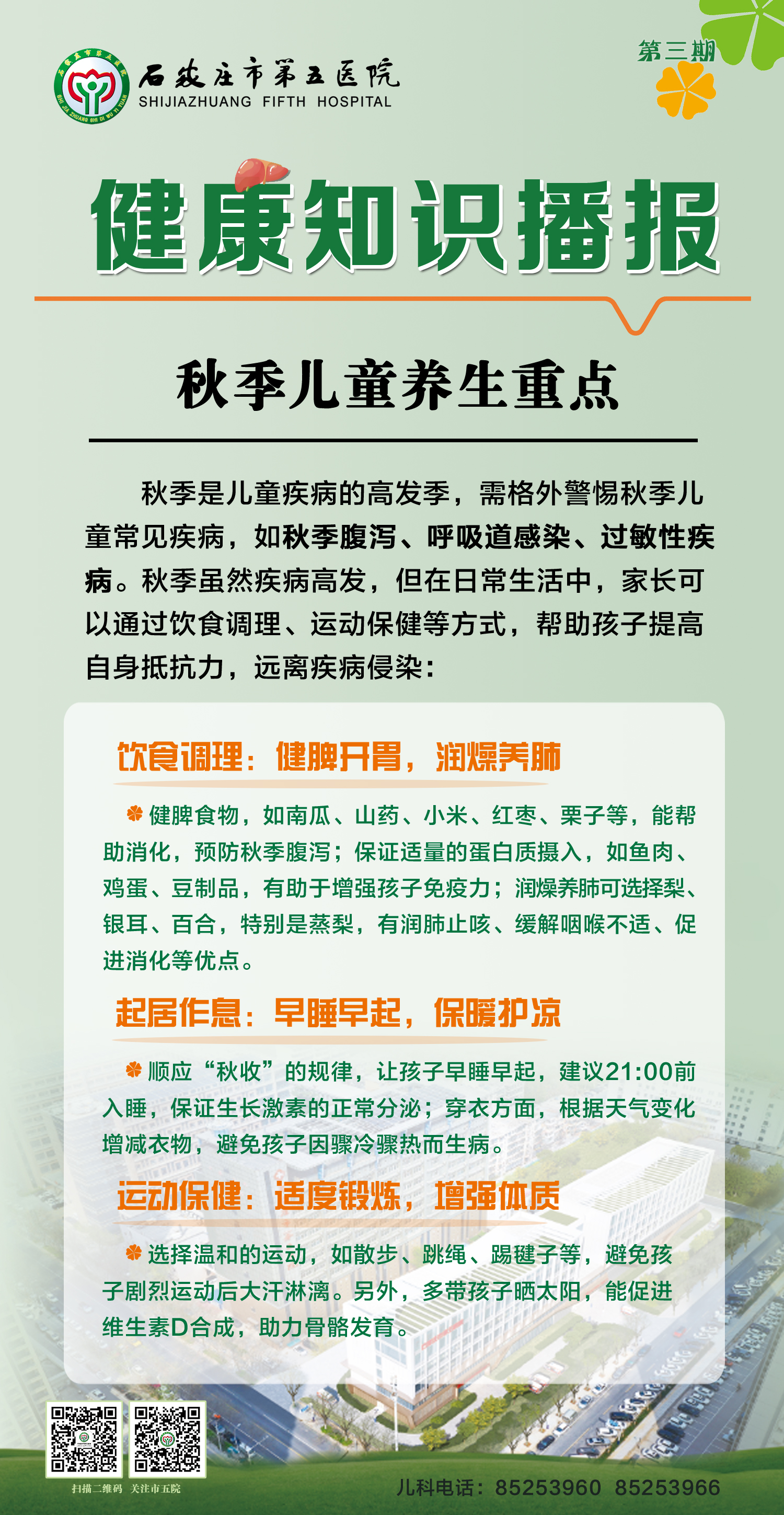 石家庄市第五医院
SHIJIAZHUANG FIFTH HOSPITAL

第三期

健康知识播报

秋季儿童养生重点

秋季是儿童疾病的高发季，需格外警惕秋季儿童常见疾病，如秋季腹泻、呼吸道感染、过敏性疾病。秋季虽然疾病高发，但在日常生活中，家长可以通过饮食调理、运动保健等方式，帮助孩子提高自身抵抗力，远离疾病侵染：

饮食调理：健脾开胃，润燥养肺

健脾食物，如南瓜、山药、小米、红枣、栗子等，能帮助消化，预防秋季腹泻；保证适量的蛋白质摄入，如鱼肉、鸡蛋、豆制品，有助于增强孩子免疫力；润燥养肺可选择梨、银耳、百合，特别是蒸梨，有润肺止咳、缓解咽喉不适、促进消化等优点。

起居作息：早睡早起，保暖护凉

顺应“秋收”的规律，让孩子早睡早起，建议21:00前入睡，保证生长激素的正常分泌；穿衣方面，根据天气变化增减衣物，避免孩子因骤冷骤热而生病。

运动保健：适度锻炼，增强体质

选择温和的运动，如散步、跳绳、踢毽子等，避免孩子剧烈运动后大汗淋漓。另外，多带孩子晒太阳，能促进维生素D合成，助力骨骼发育。

扫描二维码 关注市五院

儿科电话：85253960 85253966